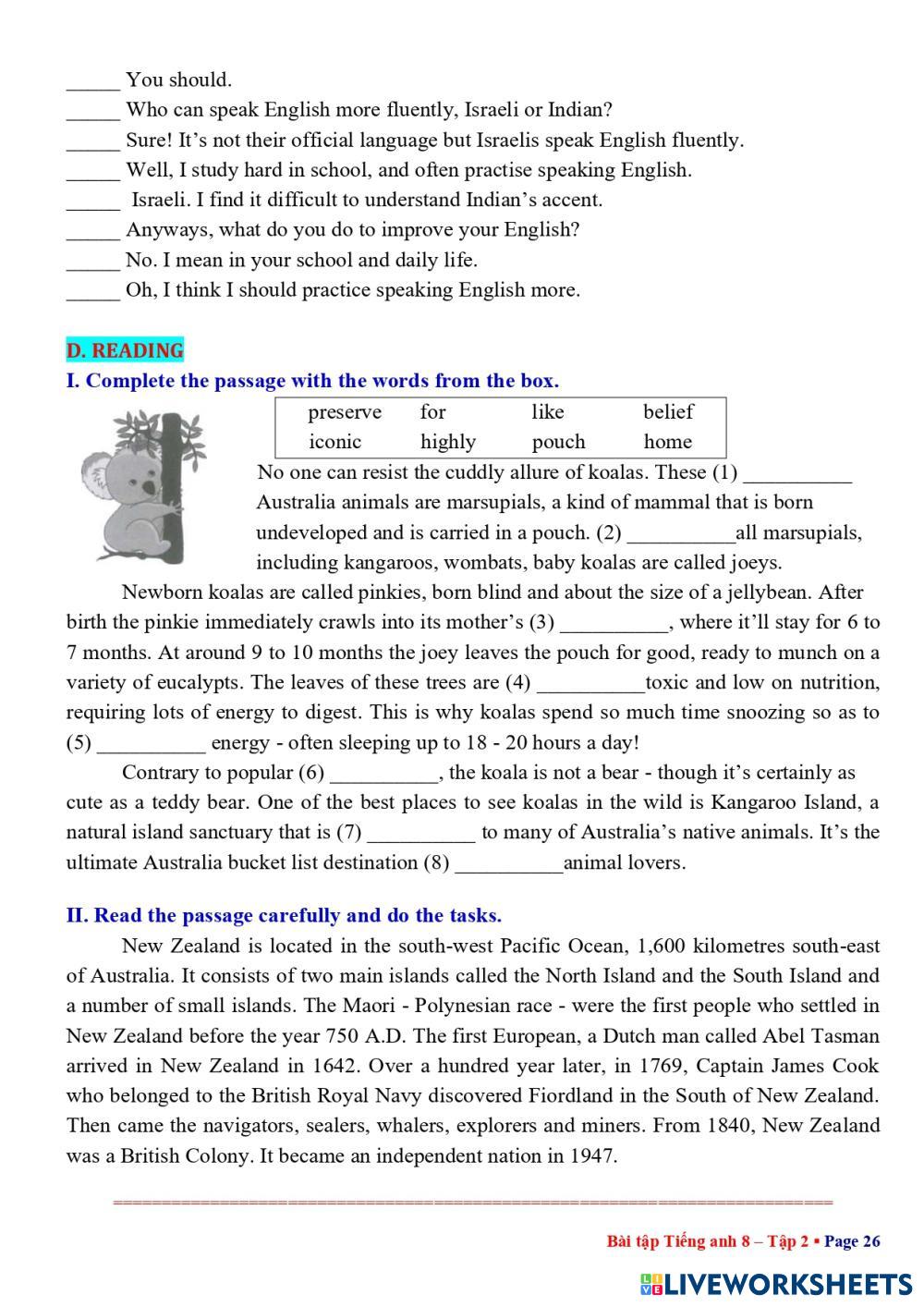 _____ You should.
_____ Who can speak English more fluently, Israeli or Indian?
_____ Sure! It’s not their official language but Israelis speak English fluently.
_____ Well, I study hard in school, and often practise speaking English.
_____ Israeli. I find it difficult to understand Indian’s accent.
_____ Anyways, what do you do to improve your English?
_____ No. I mean in your school and daily life.
_____ Oh, I think I should practice speaking English more.

D. READING

I. Complete the passage with the words from the box.

| preserve | for | like | belief |
|---|---|---|---|
| iconic | highly | pouch | home |

No one can resist the cuddly allure of koalas. These (1) __________ Australia animals are marsupials, a kind of mammal that is born undeveloped and is carried in a pouch. (2) __________all marsupials, including kangaroos, wombats, baby koalas are called joeys.

Newborn koalas are called pinkies, born blind and about the size of a jellybean. After birth the pinkie immediately crawls into its mother’s (3) __________, where it’ll stay for 6 to 7 months. At around 9 to 10 months the joey leaves the pouch for good, ready to munch on a variety of eucalypts. The leaves of these trees are (4) __________toxic and low on nutrition, requiring lots of energy to digest. This is why koalas spend so much time snoozing so as to (5) __________ energy - often sleeping up to 18 - 20 hours a day!

Contrary to popular (6) __________, the koala is not a bear - though it’s certainly as cute as a teddy bear. One of the best places to see koalas in the wild is Kangaroo Island, a natural island sanctuary that is (7) __________ to many of Australia’s native animals. It’s the ultimate Australia bucket list destination (8) __________animal lovers.

II. Read the passage carefully and do the tasks.

New Zealand is located in the south-west Pacific Ocean, 1,600 kilometres south-east of Australia. It consists of two main islands called the North Island and the South Island and a number of small islands. The Maori - Polynesian race - were the first people who settled in New Zealand before the year 750 A.D. The first European, a Dutch man called Abel Tasman arrived in New Zealand in 1642. Over a hundred year later, in 1769, Captain James Cook who belonged to the British Royal Navy discovered Fiordland in the South of New Zealand. Then came the navigators, sealers, whalers, explorers and miners. From 1840, New Zealand was a British Colony. It became an independent nation in 1947.

Bài tập Tiếng anh 8 – Tập 2 ▪ Page 26

LIVEWORKSHEETS